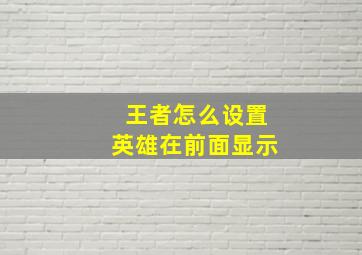 王者怎么设置
英雄在前面显示